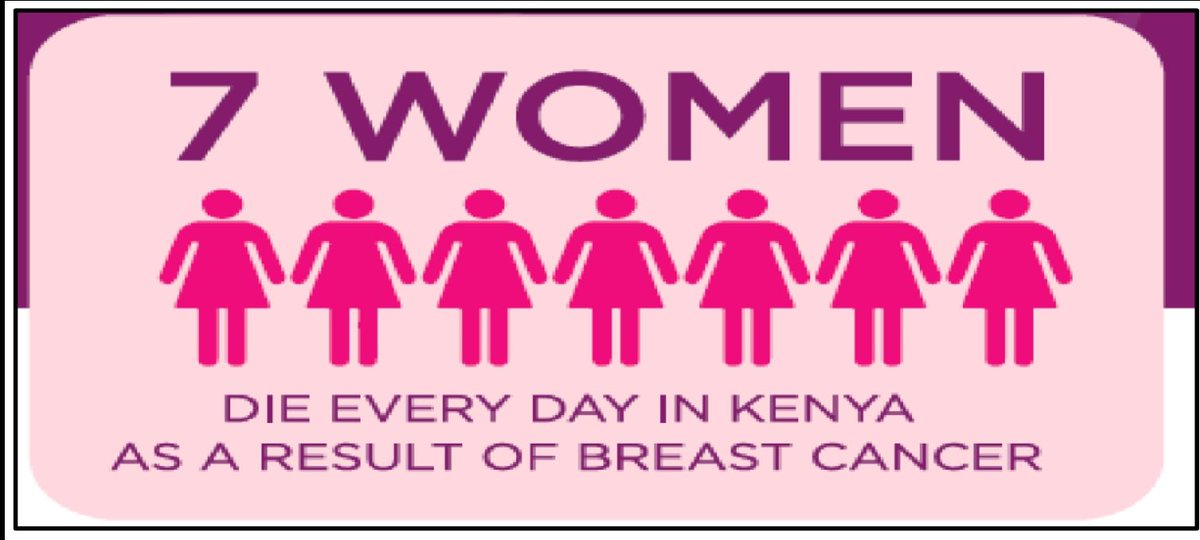 7 WOMEN

DIE EVERY DAY IN KENYA
AS A RESULT OF BREAST CANCER